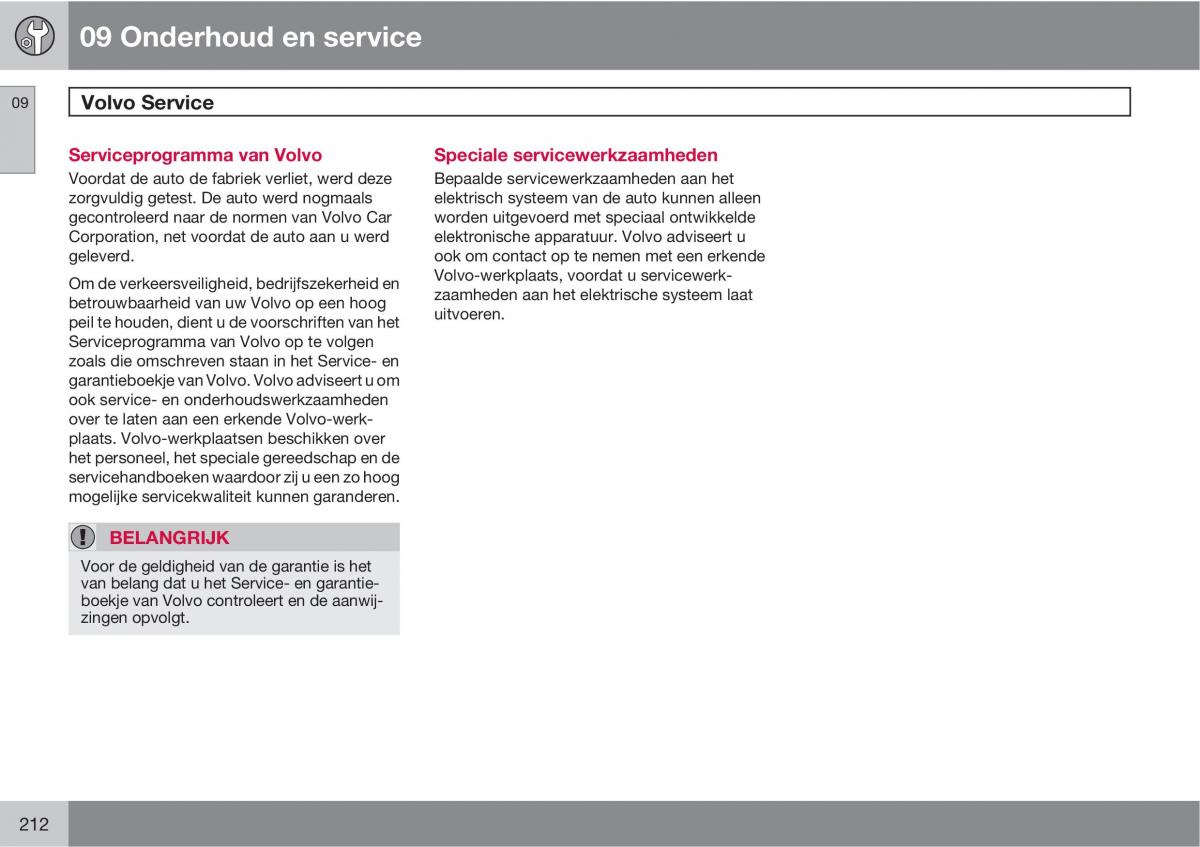 09 Onderhoud en service

09

Volvo Service

Serviceprogramma van Volvo

Voordat de auto de fabriek verliet, werd deze zorgvuldig getest. De auto werd nogmaals gecontroleerd naar de normen van Volvo Car Corporation, net voordat de auto aan u werd geleverd.

Om de verkeersveiligheid, bedrijfszekerheid en betrouwbaarheid van uw Volvo op een hoog peil te houden, dient u de voorschriften van het Serviceprogramma van Volvo op te volgen zoals die omschreven staan in het Service- en garantieboekje van Volvo. Volvo adviseert u om ook service- en onderhoudswerkzaamheden over te laten aan een erkende Volvo-werkplaats. Volvo-werkplaatsen beschikken over het personeel, het speciale gereedschap en de servicehandboeken waardoor zij u een zo hoog mogelijke servicekwaliteit kunnen garanderen.

BELANGRIJK

Voor de geldigheid van de garantie is het van belang dat u het Service- en garantieboekje van Volvo controleert en de aanwijzingen opvolgt.

Speciale servicewerkzaamheden

Bepaalde servicewerkzaamheden aan het elektrisch systeem van de auto kunnen alleen worden uitgevoerd met speciaal ontwikkelde elektronische apparatuur. Volvo adviseert u ook om contact op te nemen met een erkende Volvo-werkplaats, voordat u servicewerkzaamheden aan het elektrische systeem laat uitvoeren.

212